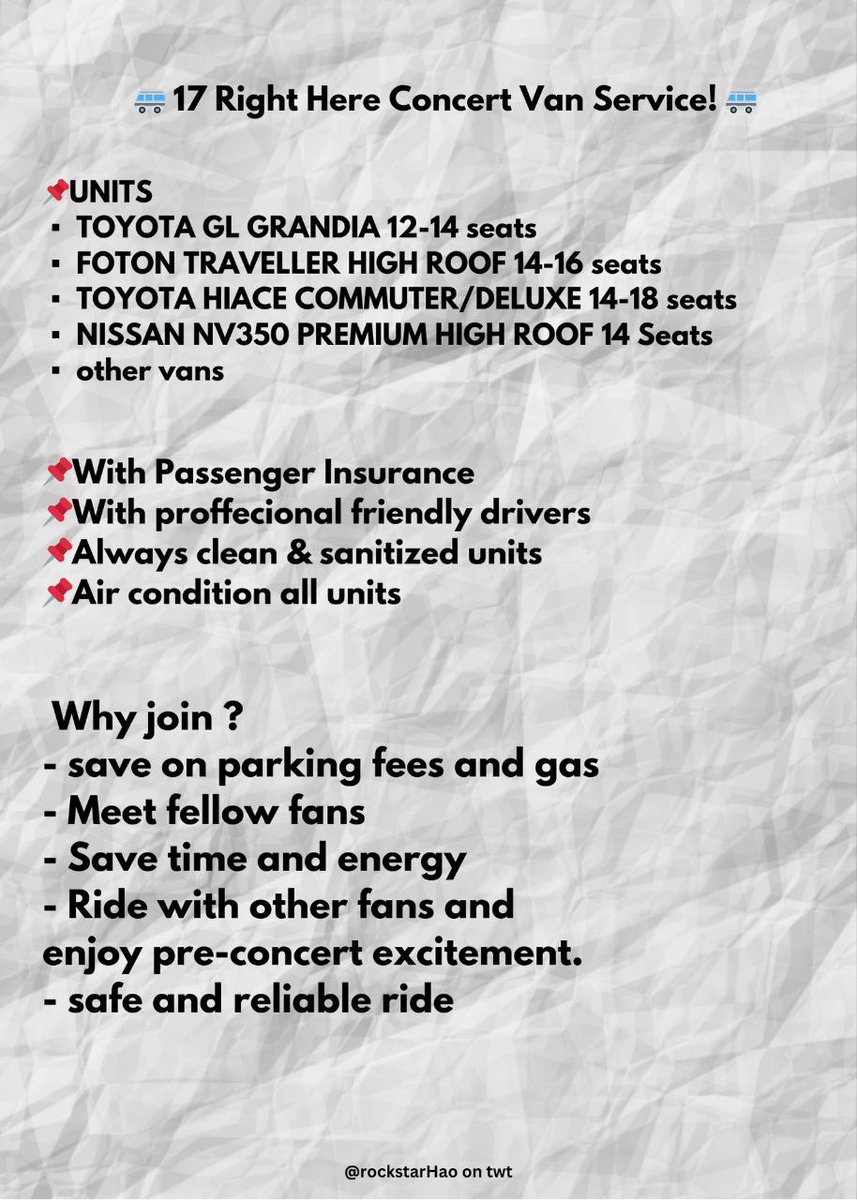 🚐 17 Right Here Concert Van Service! 🚐

📌UNITS
▪ TOYOTA GL GRANDIA 12-14 seats
▪ FOTON TRAVELLER HIGH ROOF 14-16 seats
▪ TOYOTA HIACE COMMUTER/DELUXE 14-18 seats
▪ NISSAN NV350 PREMIUM HIGH ROOF 14 Seats
▪ other vans

📌With Passenger Insurance
📌With proffecional friendly drivers
📌Always clean & sanitized units
📌Air condition all units

Why join ?
- save on parking fees and gas
- Meet fellow fans
- Save time and energy
- Ride with other fans and enjoy pre-concert excitement.
- safe and reliable ride

@rockstarHao on twt